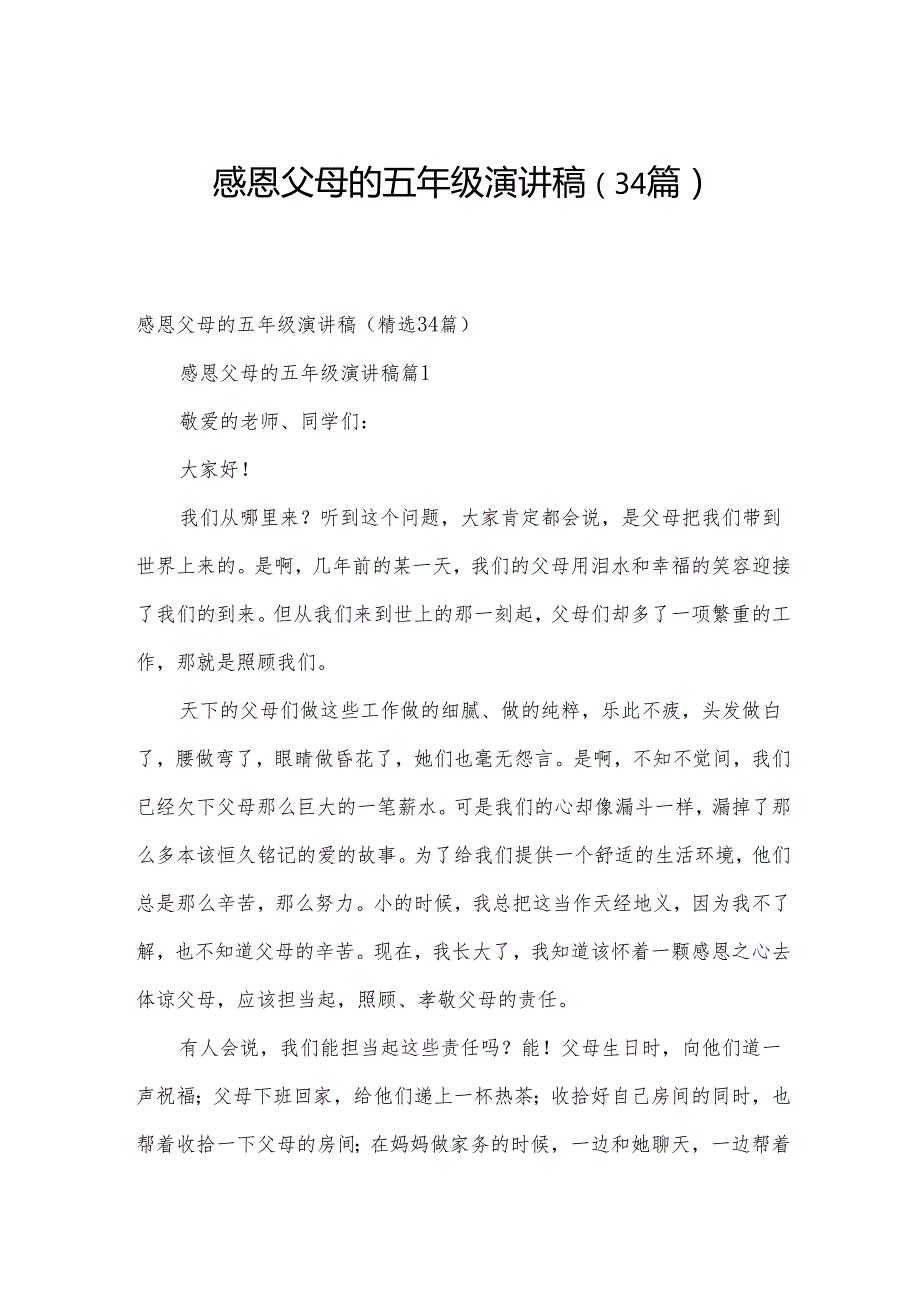 感恩父母的五年级演讲稿（34篇）

感恩父母的五年级演讲稿（精选34篇）

感恩父母的五年级演讲稿篇1

敬爱的老师、同学们：

大家好！

我们从哪里来？听到这个问题，大家肯定都会说，是父母把我们带到世界上来的。是啊，几年前的某一天，我们的父母用泪水和幸福的笑容迎接了我们的到来。但从我们来到世上的那一刻起，父母们却多了一项繁重的工作，那就是照顾我们。

天下的父母们做这些工作做的细腻、做的纯粹，乐此不疲，头发做白了，腰做弯了，眼睛做昏花了，她们也毫无怨言。是啊，不知不觉间，我们已经欠下父母那么巨大的一笔薪水。可是我们的心却像漏斗一样，漏掉了那么多本该恒久铭记的爱的故事。为了给我们提供一个舒适的生活环境，他们总是那么辛苦，那么努力。小的时候，我总把这当作天经地义，因为我不了解，也不知道父母的辛苦。现在，我长大了，我知道该怀着一颗感恩之心去体谅父母，应该担当起，照顾、孝敬父母的责任。

有人会说，我们能担当起这些责任吗？能！父母生日时，向他们道一声祝福；父母下班回家，给他们递上一杯热茶；收拾好自己房间的同时，也帮着收拾一下父母的房间；在妈妈做家务的时候，一边和她聊天，一边帮着